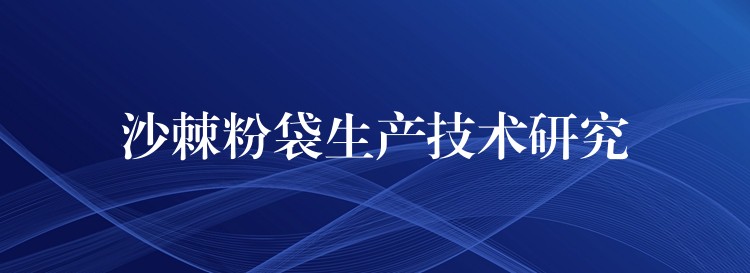 沙棘粉袋生产技术研究